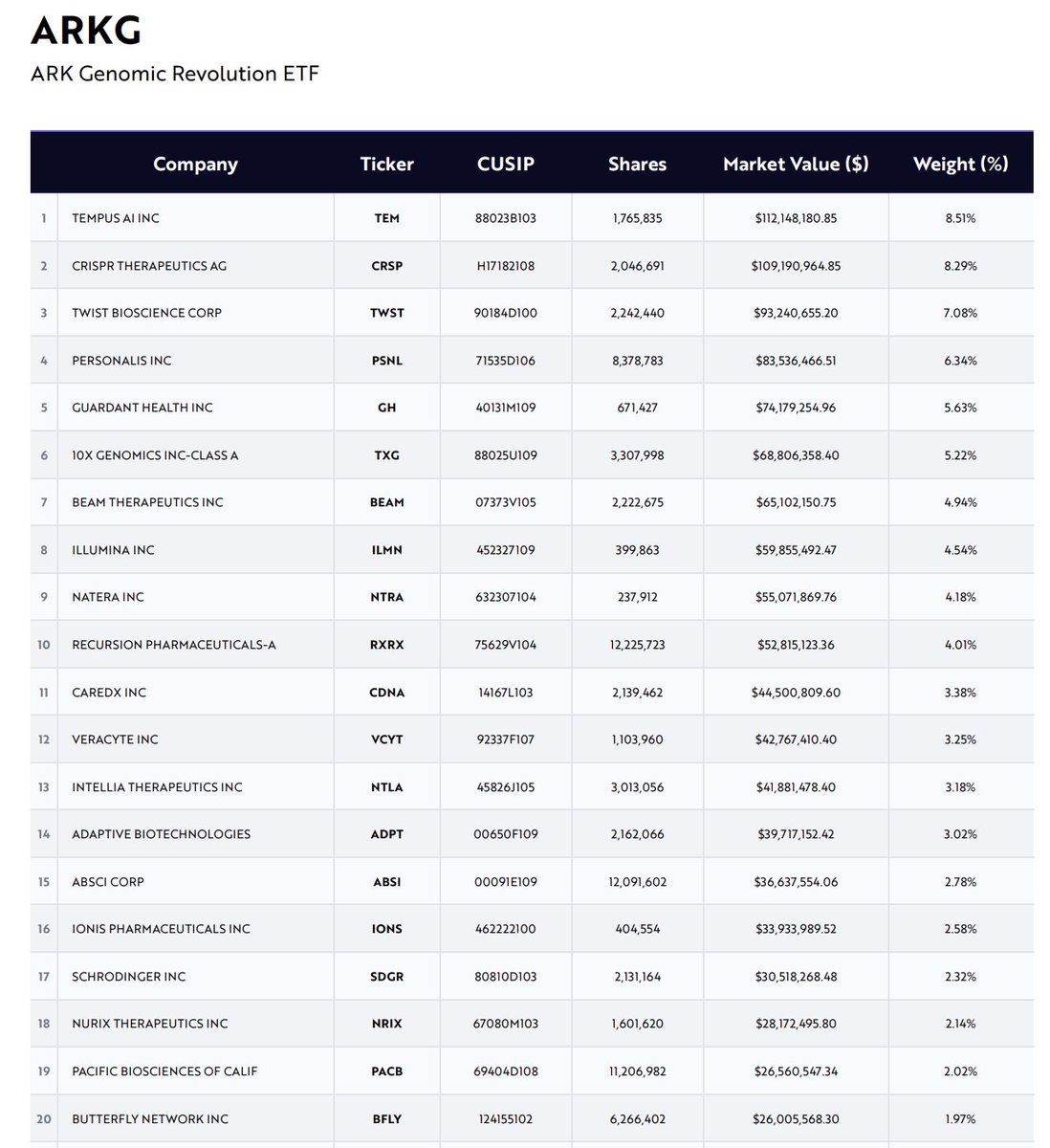 ARKG

ARK Genomic Revolution ETF

| | Company | Ticker | CUSIP | Shares | Market Value ($) | Weight (%) |
|---|---|---|---|---|---|---|
| 1 | TEMPUS AI INC | TEM | 88023B103 | 1,765,835 | $112,148,180.85 | 8.51% |
| 2 | CRISPR THERAPEUTICS AG | CRSP | H17182108 | 2,046,691 | $109,190,964.85 | 8.29% |
| 3 | TWIST BIOSCIENCE CORP | TWST | 90184D100 | 2,242,440 | $93,240,655.20 | 7.08% |
| 4 | PERSONALIS INC | PSNL | 71535D106 | 8,378,783 | $83,536,466.51 | 6.34% |
| 5 | GUARDANT HEALTH INC | GH | 40131M109 | 671,427 | $74,179,254.96 | 5.63% |
| 6 | 10X GENOMICS INC-CLASS A | TXG | 88025U109 | 3,307,998 | $68,806,358.40 | 5.22% |
| 7 | BEAM THERAPEUTICS INC | BEAM | 07373V105 | 2,222,675 | $65,102,150.75 | 4.94% |
| 8 | ILLUMINA INC | ILMN | 452327109 | 399,863 | $59,855,492.47 | 4.54% |
| 9 | NATERA INC | NTRA | 632307104 | 237,912 | $55,071,869.76 | 4.18% |
| 10 | RECURSION PHARMACEUTICALS-A | RXRX | 75629V104 | 12,225,723 | $52,815,123.36 | 4.01% |
| 11 | CAREDX INC | CDNA | 14167L103 | 2,139,462 | $44,500,809.60 | 3.38% |
| 12 | VERACYTE INC | VCYT | 92337F107 | 1,103,960 | $42,767,410.40 | 3.25% |
| 13 | INTELLIA THERAPEUTICS INC | NTLA | 45826J105 | 3,013,056 | $41,881,478.40 | 3.18% |
| 14 | ADAPTIVE BIOTECHNOLOGIES | ADPT | 00650F109 | 2,162,066 | $39,717,152.42 | 3.02% |
| 15 | ABSCI CORP | ABSI | 00091E109 | 12,091,602 | $36,637,554.06 | 2.78% |
| 16 | IONIS PHARMACEUTICALS INC | IONS | 462222100 | 404,554 | $33,933,989.52 | 2.58% |
| 17 | SCHRODINGER INC | SDGR | 80810D103 | 2,131,164 | $30,518,268.48 | 2.32% |
| 18 | NURIX THERAPEUTICS INC | NRIX | 67080M103 | 1,601,620 | $28,172,495.80 | 2.14% |
| 19 | PACIFIC BIOSCIENCES OF CALIF | PACB | 69404D108 | 11,206,982 | $26,560,547.34 | 2.02% |
| 20 | BUTTERFLY NETWORK INC | BFLY | 124155102 | 6,266,402 | $26,005,568.30 | 1.97% |